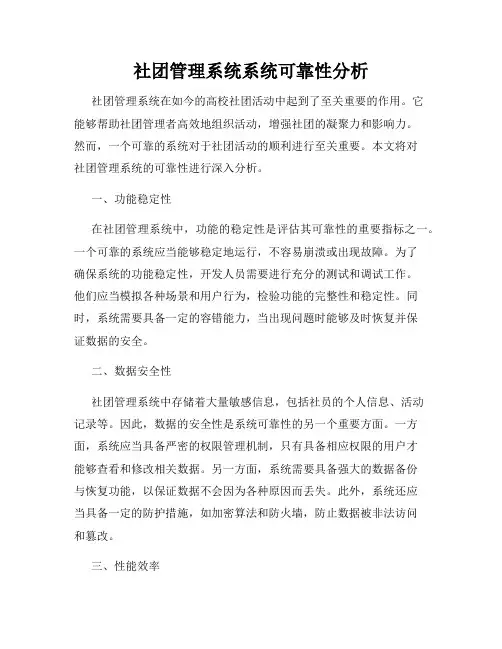 社团管理系统系统可靠性分析

社团管理系统在如今的高校社团活动中起到了至关重要的作用。它能够帮助社团管理者高效地组织活动，增强社团的凝聚力和影响力。然而，一个可靠的系统对于社团活动的顺利进行至关重要。本文将对社团管理系统的可靠性进行深入分析。

一、功能稳定性

在社团管理系统中，功能的稳定性是评估其可靠性的重要指标之一。一个可靠的系统应当能够稳定地运行，不容易崩溃或出现故障。为了确保系统的功能稳定性，开发人员需要进行充分的测试和调试工作。他们应当模拟各种场景和用户行为，检验功能的完整性和稳定性。同时，系统需要具备一定的容错能力，当出现问题时能够及时恢复并保证数据的安全。

二、数据安全性

社团管理系统中存储着大量敏感信息，包括社员的个人信息、活动记录等。因此，数据的安全性是系统可靠性的另一个重要方面。一方面，系统应当具备严密的权限管理机制，只有具备相应权限的用户才能够查看和修改相关数据。另一方面，系统需要具备强大的数据备份与恢复功能，以保证数据不会因为各种原因而丢失。此外，系统还应当具备一定的防护措施，如加密算法和防火墙，防止数据被非法访问和篡改。

三、性能效率